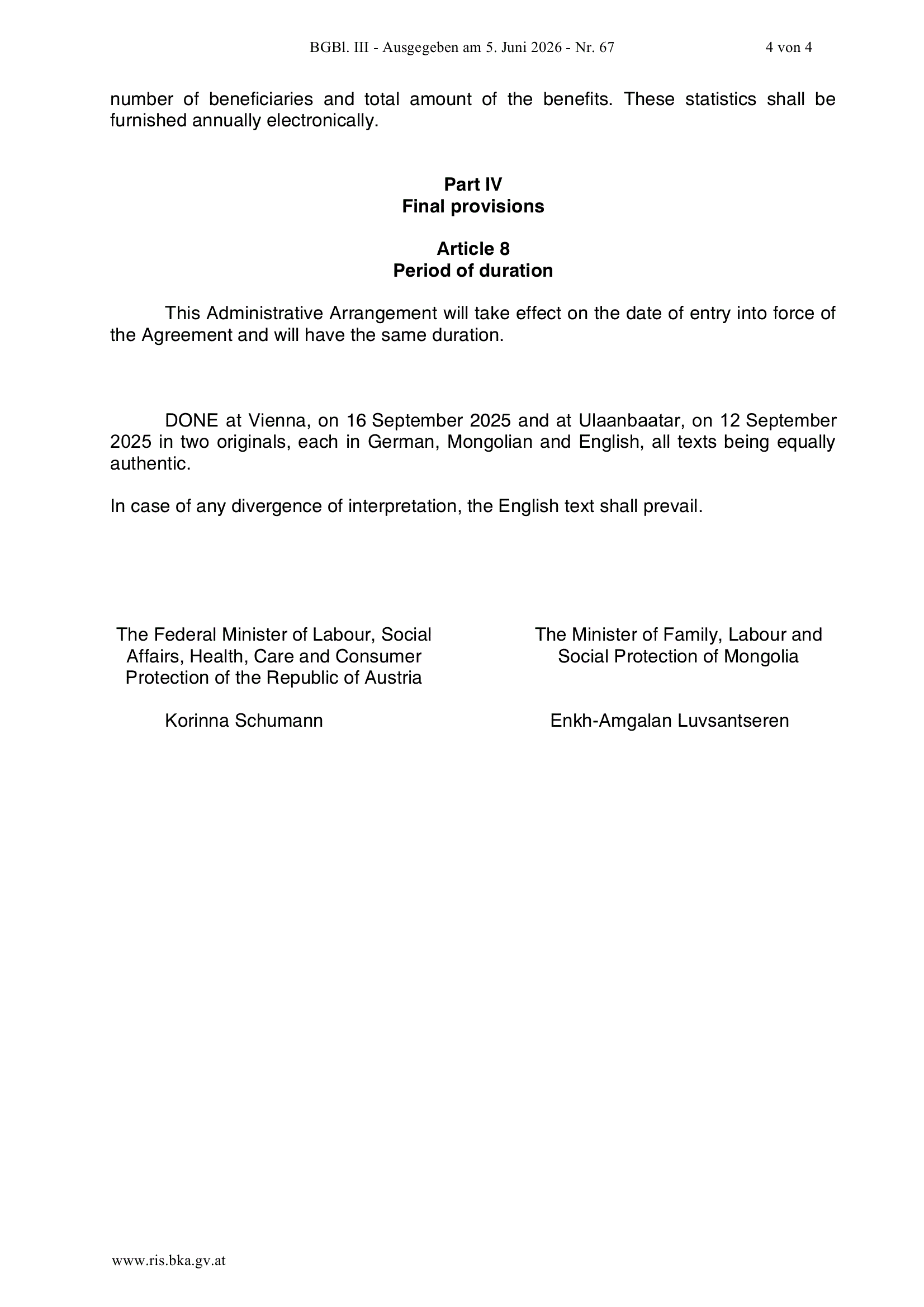 BGBl. III - Ausgegeben am 5. Juni 2026 - Nr. 67 4 von 4

number of beneficiaries and total amount of the benefits. These statistics shall be furnished annually electronically.

Part IV
Final provisions

Article 8
Period of duration

This Administrative Arrangement will take effect on the date of entry into force of the Agreement and will have the same duration.

DONE at Vienna, on 16 September 2025 and at Ulaanbaatar, on 12 September 2025 in two originals, each in German, Mongolian and English, all texts being equally authentic.

In case of any divergence of interpretation, the English text shall prevail.

The Federal Minister of Labour, Social Affairs, Health, Care and Consumer Protection of the Republic of Austria

Korinna Schumann

The Minister of Family, Labour and Social Protection of Mongolia

Enkh-Amgalan Luvsantseren

www.ris.bka.gv.at